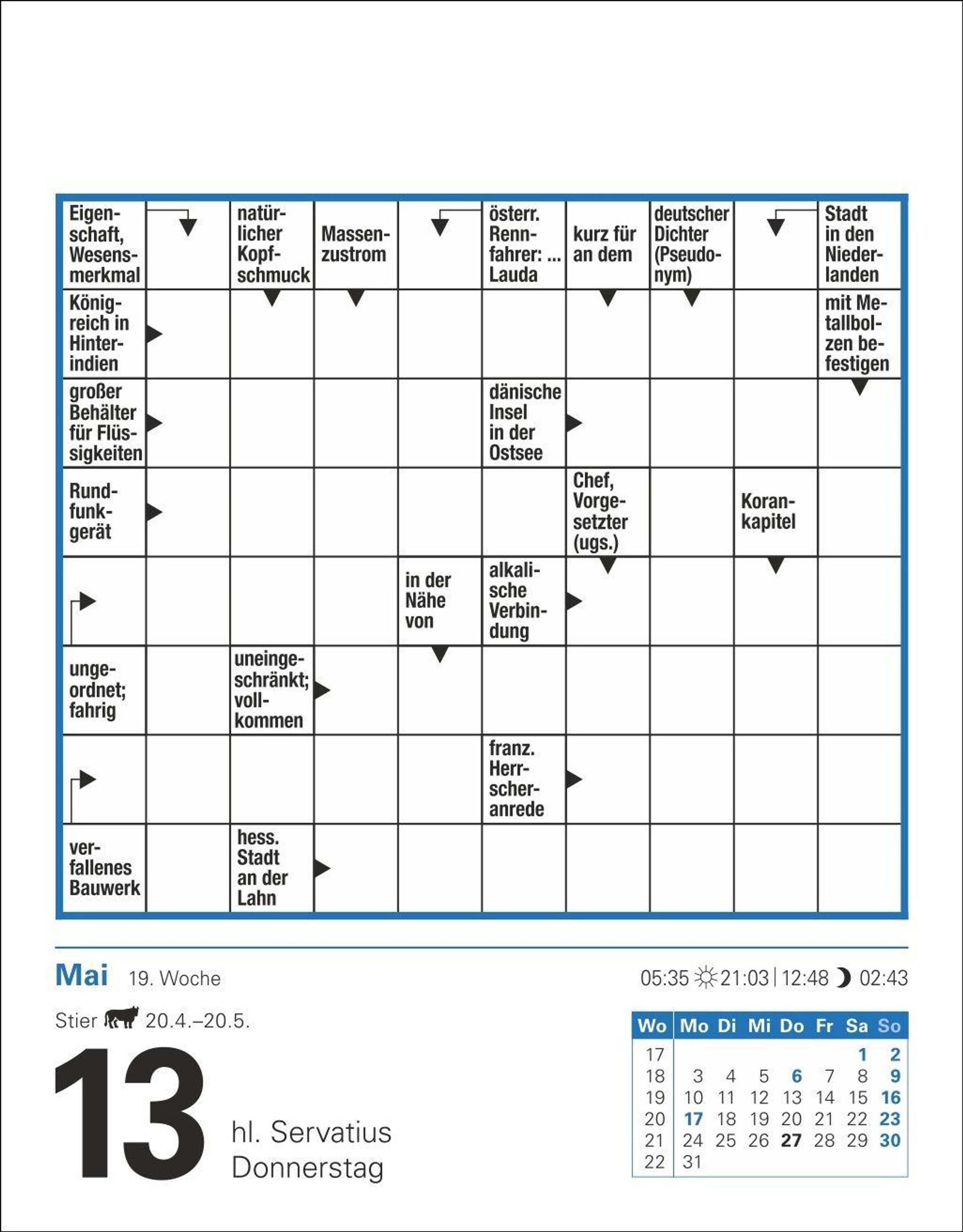 Eigenschaft, Wesensmerkmal

natürlicher Kopfschmuck

Massenzustrom

österr. Rennfahrer: ... Lauda

kurz für an dem

deutscher Dichter (Pseudonym)

Stadt in den Niederlanden

Königreich in Hinterindien

mit Metallbolzen befestigen

großer Behälter für Flüssigkeiten

dänische Insel in der Ostsee

Rundfunkgerät

Chef, Vorgesetzter (ugs.)

Korankapitel

in der Nähe von

alkalische Verbindung

ungeordnet; fahrig

uneingeschränkt; vollkommen

franz. Herrscheranrede

verfallenes Bauwerk

hess. Stadt an der Lahn

Mai 19. Woche

05:35 21:03 | 12:48 02:43

Stier 20.4.–20.5.

13

hl. Servatius
Donnerstag

| Wo | Mo | Di | Mi | Do | Fr | Sa | So |
|---|---|---|---|---|---|---|---|
| 17 | | | | | | 1 | 2 |
| 18 | 3 | 4 | 5 | 6 | 7 | 8 | 9 |
| 19 | 10 | 11 | 12 | 13 | 14 | 15 | 16 |
| 20 | 17 | 18 | 19 | 20 | 21 | 22 | 23 |
| 21 | 24 | 25 | 26 | 27 | 28 | 29 | 30 |
| 22 | 31 | | | | | | |